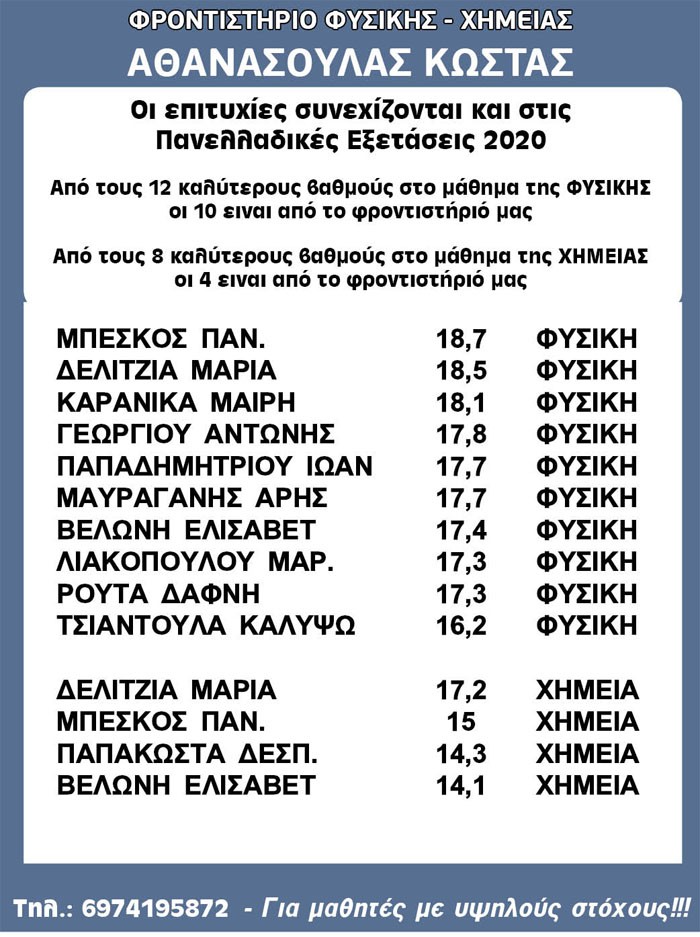 ΦΡΟΝΤΙΣΤΗΡΙΟ ΦΥΣΙΚΗΣ - ΧΗΜΕΙΑΣ
ΑΘΑΝΑΣΟΥΛΑΣ ΚΩΣΤΑΣ

Οι επιτυχίες συνεχίζονται και στις Πανελλαδικές Εξετάσεις 2020

Από τους 12 καλύτερους βαθμούς στο μάθημα της ΦΥΣΙΚΗΣ οι 10 ειναι από το φροντιστήριό μας

Από τους 8 καλύτερους βαθμούς στο μάθημα της ΧΗΜΕΙΑΣ οι 4 ειναι από το φροντιστήριό μας

| | | |
|---|---|---|
| ΜΠΕΣΚΟΣ ΠΑΝ. | 18,7 | ΦΥΣΙΚΗ |
| ΔΕΛΙΤΖΙΑ ΜΑΡΙΑ | 18,5 | ΦΥΣΙΚΗ |
| ΚΑΡΑΝΙΚΑ ΜΑΙΡΗ | 18,1 | ΦΥΣΙΚΗ |
| ΓΕΩΡΓΙΟΥ ΑΝΤΩΝΗΣ | 17,8 | ΦΥΣΙΚΗ |
| ΠΑΠΑΔΗΜΗΤΡΙΟΥ ΙΩΑΝ | 17,7 | ΦΥΣΙΚΗ |
| ΜΑΥΡΑΓΑΝΗΣ ΑΡΗΣ | 17,7 | ΦΥΣΙΚΗ |
| ΒΕΛΩΝΗ ΕΛΙΣΑΒΕΤ | 17,4 | ΦΥΣΙΚΗ |
| ΛΙΑΚΟΠΟΥΛΟΥ ΜΑΡ. | 17,3 | ΦΥΣΙΚΗ |
| ΡΟΥΤΑ ΔΑΦΝΗ | 17,3 | ΦΥΣΙΚΗ |
| ΤΣΙΑΝΤΟΥΛΑ ΚΑΛΥΨΩ | 16,2 | ΦΥΣΙΚΗ |
| ΔΕΛΙΤΖΙΑ ΜΑΡΙΑ | 17,2 | ΧΗΜΕΙΑ |
| ΜΠΕΣΚΟΣ ΠΑΝ. | 15 | ΧΗΜΕΙΑ |
| ΠΑΠΑΚΩΣΤΑ ΔΕΣΠ. | 14,3 | ΧΗΜΕΙΑ |
| ΒΕΛΩΝΗ ΕΛΙΣΑΒΕΤ | 14,1 | ΧΗΜΕΙΑ |

Τηλ.: 6974195872 - Για μαθητές με υψηλούς στόχους!!!